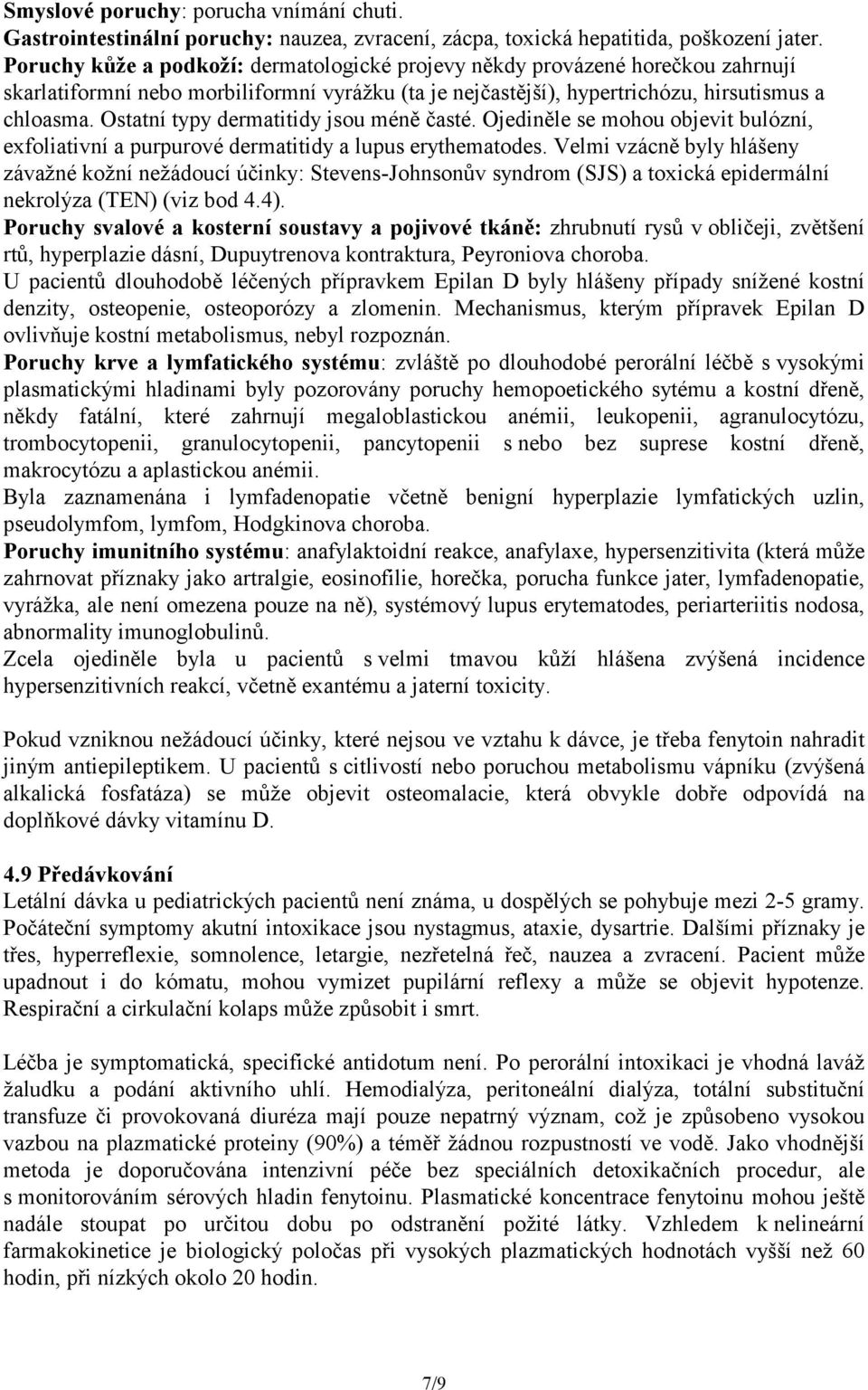 Smyslové poruchy: porucha vnímání chuti.
Gastrointestinální poruchy: nauzea, zvracení, zácpa, toxická hepatitida, poškození jater.
Poruchy kůže a podkoží: dermatologické projevy někdy provázené horečkou zahrnují skarlatiformní nebo morbiliformní vyrážku (ta je nejčastější), hypertrichózu, hirsutismus a chloasma. Ostatní typy dermatitidy jsou méně časté. Ojediněle se mohou objevit bulózní, exfoliativní a purpurové dermatitidy a lupus erythematodes. Velmi vzácně byly hlášeny závažné kožní nežádoucí účinky: Stevens-Johnsonův syndrom (SJS) a toxická epidermální nekrolýza (TEN) (viz bod 4.4).
Poruchy svalové a kosterní soustavy a pojivové tkáně: zhrubnutí rysů v obličeji, zvětšení rtů, hyperplazie dásní, Dupuytrenova kontraktura, Peyroniova choroba.
U pacientů dlouhodobě léčených přípravkem Epilan D byly hlášeny případy snížené kostní denzity, osteopenie, osteoporózy a zlomenin. Mechanismus, kterým přípravek Epilan D ovlivňuje kostní metabolismus, nebyl rozpoznán.
Poruchy krve a lymfatického systému: zvláště po dlouhodobé perorální léčbě s vysokými plasmatickými hladinami byly pozorovány poruchy hemopoetického sytému a kostní dřeně, někdy fatální, které zahrnují megaloblastickou anémii, leukopenii, agranulocytózu, trombocytopenii, granulocytopenii, pancytopenii s nebo bez suprese kostní dřeně, makrocytózu a aplastickou anémii.
Byla zaznamenána i lymfadenopatie včetně benigní hyperplazie lymfatických uzlin, pseudolymfom, lymfom, Hodgkinova choroba.
Poruchy imunitního systému: anafylaktoidní reakce, anafylaxe, hypersenzitivita (která může zahrnovat příznaky jako artralgie, eosinofilie, horečka, porucha funkce jater, lymfadenopatie, vyrážka, ale není omezena pouze na ně), systémový lupus erytematodes, periarteriitis nodosa, abnormality imunoglobulinů.
Zcela ojediněle byla u pacientů s velmi tmavou kůží hlášena zvýšená incidence hypersenzitivních reakcí, včetně exantému a jaterní toxicity.

Pokud vzniknou nežádoucí účinky, které nejsou ve vztahu k dávce, je třeba fenytoin nahradit jiným antiepileptikem. U pacientů s citlivostí nebo poruchou metabolismu vápníku (zvýšená alkalická fosfatáza) se může objevit osteomalacie, která obvykle dobře odpovídá na doplňkové dávky vitamínu D.

4.9 Předávkování
Letální dávka u pediatrických pacientů není známa, u dospělých se pohybuje mezi 2-5 gramy. Počáteční symptomy akutní intoxikace jsou nystagmus, ataxie, dysartrie. Dalšími příznaky je třes, hyperreflexie, somnolence, letargie, nezřetelná řeč, nauzea a zvracení. Pacient může upadnout i do kómatu, mohou vymizet pupilární reflexy a může se objevit hypotenze. Respirační a cirkulační kolaps může způsobit i smrt.

Léčba je symptomatická, specifické antidotum není. Po perorální intoxikaci je vhodná laváž žaludku a podání aktivního uhlí. Hemodialýza, peritoneální dialýza, totální substituční transfuze či provokovaná diuréza mají pouze nepatrný význam, což je způsobeno vysokou vazbou na plazmatické proteiny (90%) a téměř žádnou rozpustností ve vodě. Jako vhodnější metoda je doporučována intenzivní péče bez speciálních detoxikačních procedur, ale s monitorováním sérových hladin fenytoinu. Plasmatické koncentrace fenytoinu mohou ještě nadále stoupat po určitou dobu po odstranění požité látky. Vzhledem k nelineární farmakokinetice je biologický poločas při vysokých plazmatických hodnotách vyšší než 60 hodin, při nízkých okolo 20 hodin.

7/9